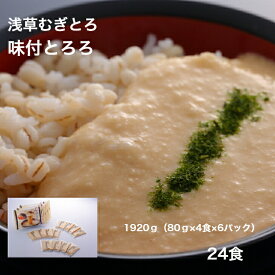 浅草むぎとろ
味付とろろ

1920g（80g×4食×6パック）

24食